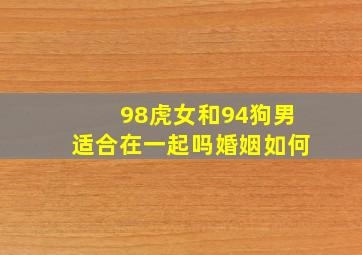 98虎女和94狗男
适合在一起吗婚姻如何